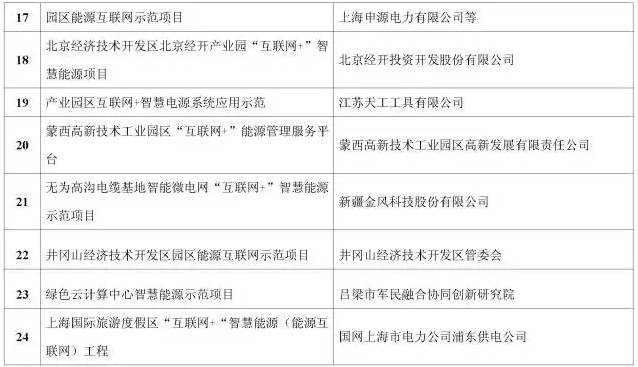 | 17 | 园区能源互联网示范项目 | 上海申源电力有限公司等 |
|---|---|---|
| 18 | 北京经济技术开发区北京经开产业园“互联网+”智慧能源项目 | 北京经开投资开发股份有限公司 |
| 19 | 产业园区互联网+智慧电源系统应用示范 | 江苏天工工具有限公司 |
| 20 | 蒙西高新技术工业园区“互联网+”能源管理服务平台 | 蒙西高新技术工业园区高新发展有限责任公司 |
| 21 | 无为高沟电缆基地智能微电网“互联网+”智慧能源示范项目 | 新疆金风科技股份有限公司 |
| 22 | 井冈山经济技术开发区园区能源互联网示范项目 | 井冈山经济技术开发区管委会 |
| 23 | 绿色云计算中心智慧能源示范项目 | 吕梁市军民融合协同创新研究院 |
| 24 | 上海国际旅游度假区“互联网+“智慧能源（能源互联网）工程 | 国网上海市电力公司浦东供电公司 |